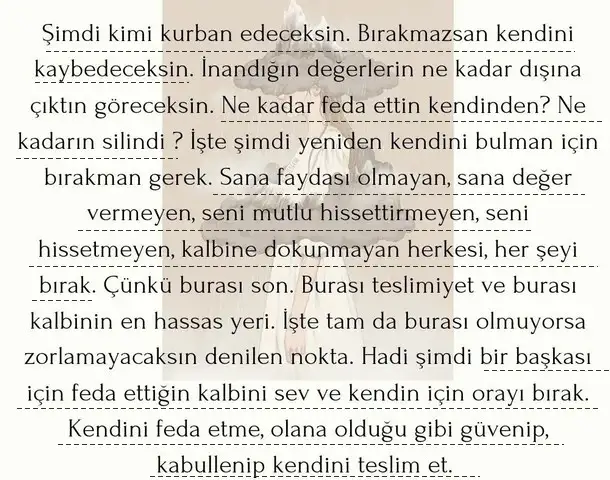 Şimdi kimi kurban edeceksin. Bırakmazsan kendini kaybedeceksin. İnandığın değerlerin ne kadar dışına çıktın göreceksin. Ne kadar feda ettin kendinden? Ne kadarın silindi ? İşte şimdi yeniden kendini bulman için bırakman gerek. Sana faydası olmayan, sana değer vermeyen, seni mutlu hissettirmeyen, seni hissetmeyen, kalbine dokunmayan herkesi, her şeyi bırak. Çünkü burası son. Burası teslimiyet ve burası kalbinin en hassas yeri. İşte tam da burası olmuyorsa zorlamayacaksın denilen nokta. Hadi şimdi bir başkası için feda ettiğin kalbini sev ve kendin için orayı bırak. Kendini feda etme, olana olduğu gibi güvenip, kabullenip kendini teslim et.